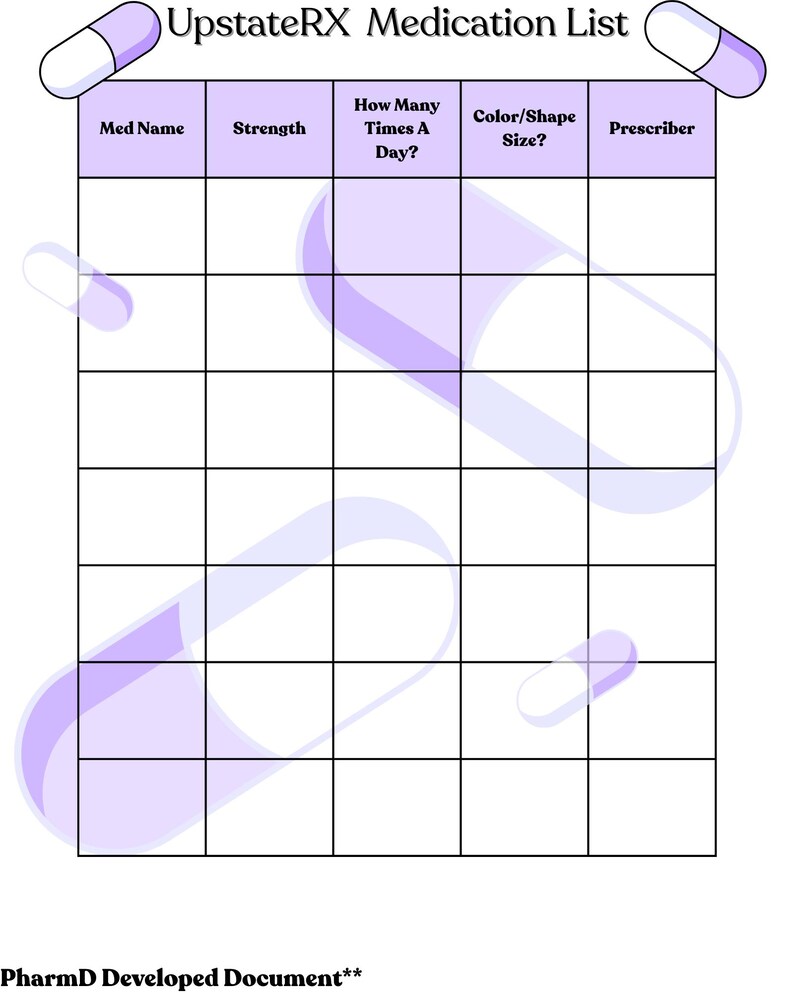 UpstateRX Medication List

| Med Name | Strength | How Many Times A Day? | Color/Shape Size? | Prescriber |
|---|---|---|---|---|
| | | | | |
| | | | | |
| | | | | |
| | | | | |
| | | | | |
| | | | | |
| | | | | |

PharmD Developed Document**